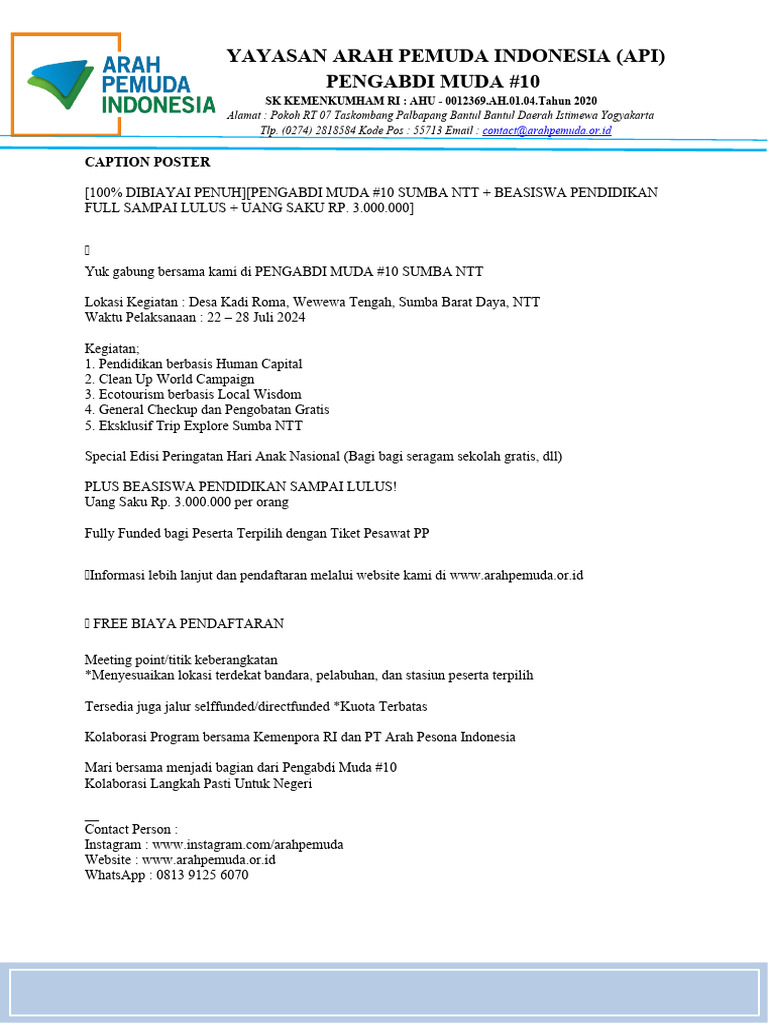 ARAH PEMUDA INDONESIA

YAYASAN ARAH PEMUDA INDONESIA (API)
PENGABDI MUDA #10
SK KEMENKUMHAM RI : AHU - 0012369.AH.01.04.Tahun 2020
Alamat : Pokoh RT 07 Taskombang Palbapang Bantul Bantul Daerah Istimewa Yogyakarta
Tlp. (0274) 2818584 Kode Pos : 55713 Email : contact@arahpemuda.or.id

CAPTION POSTER

[100% DIBIAYAI PENUH][PENGABDI MUDA #10 SUMBA NTT + BEASISWA PENDIDIKAN FULL SAMPAI LULUS + UANG SAKU RP. 3.000.000]

Yuk gabung bersama kami di PENGABDI MUDA #10 SUMBA NTT

Lokasi Kegiatan : Desa Kadi Roma, Wewewa Tengah, Sumba Barat Daya, NTT
Waktu Pelaksanaan : 22 – 28 Juli 2024

Kegiatan;
1. Pendidikan berbasis Human Capital
2. Clean Up World Campaign
3. Ecotourism berbasis Local Wisdom
4. General Checkup dan Pengobatan Gratis
5. Eksklusif Trip Explore Sumba NTT

Special Edisi Peringatan Hari Anak Nasional (Bagi bagi seragam sekolah gratis, dll)

PLUS BEASISWA PENDIDIKAN SAMPAI LULUS!
Uang Saku Rp. 3.000.000 per orang

Fully Funded bagi Peserta Terpilih dengan Tiket Pesawat PP

Informasi lebih lanjut dan pendaftaran melalui website kami di www.arahpemuda.or.id

FREE BIAYA PENDAFTARAN

Meeting point/titik keberangkatan
*Menyesuaikan lokasi terdekat bandara, pelabuhan, dan stasiun peserta terpilih

Tersedia juga jalur selffunded/directfunded *Kuota Terbatas

Kolaborasi Program bersama Kemenpora RI dan PT Arah Pesona Indonesia

Mari bersama menjadi bagian dari Pengabdi Muda #10
Kolaborasi Langkah Pasti Untuk Negeri

Contact Person :
Instagram : www.instagram.com/arahpemuda
Website : www.arahpemuda.or.id
WhatsApp : 0813 9125 6070